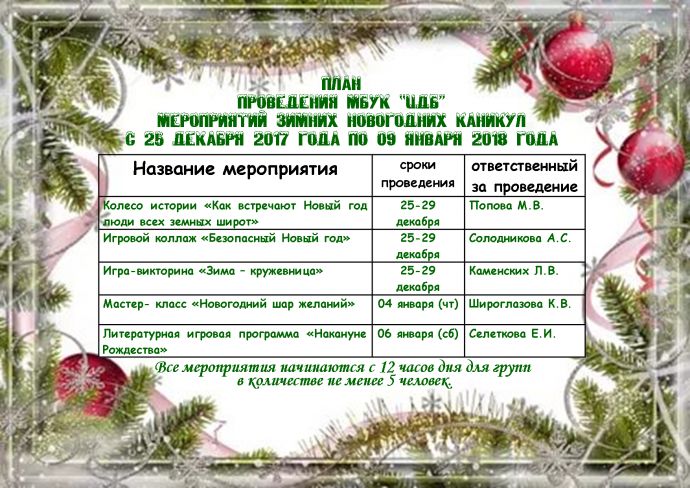 ПЛАН
ПРОВЕДЕНИЯ МБУК "ЦДБ"
МЕРОПРИЯТИЙ ЗИМНИХ НОВОГОДНИХ КАНИКУЛ
С 25 ДЕКАБРЯ 2017 ГОДА ПО 09 ЯНВАРЯ 2018 ГОДА

| Название мероприятия | сроки проведения | ответственный за проведение |
|---|---|---|
| Колесо истории «Как встречают Новый год люди всех земных широт» | 25-29 декабря | Попова М.В. |
| Игровой коллаж «Безопасный Новый год» | 25-29 декабря | Солодникова А.С. |
| Игра-викторина «Зима – кружевница» | 25-29 декабря | Каменских Л.В. |
| Мастер- класс «Новогодний шар желаний» | 04 января (чт) | Широглазова К.В. |
| Литературная игровая программа «Накануне Рождества» | 06 января (сб) | Селеткова Е.И. |

Все мероприятия начинаются с 12 часов дня для групп в количестве не менее 5 человек.